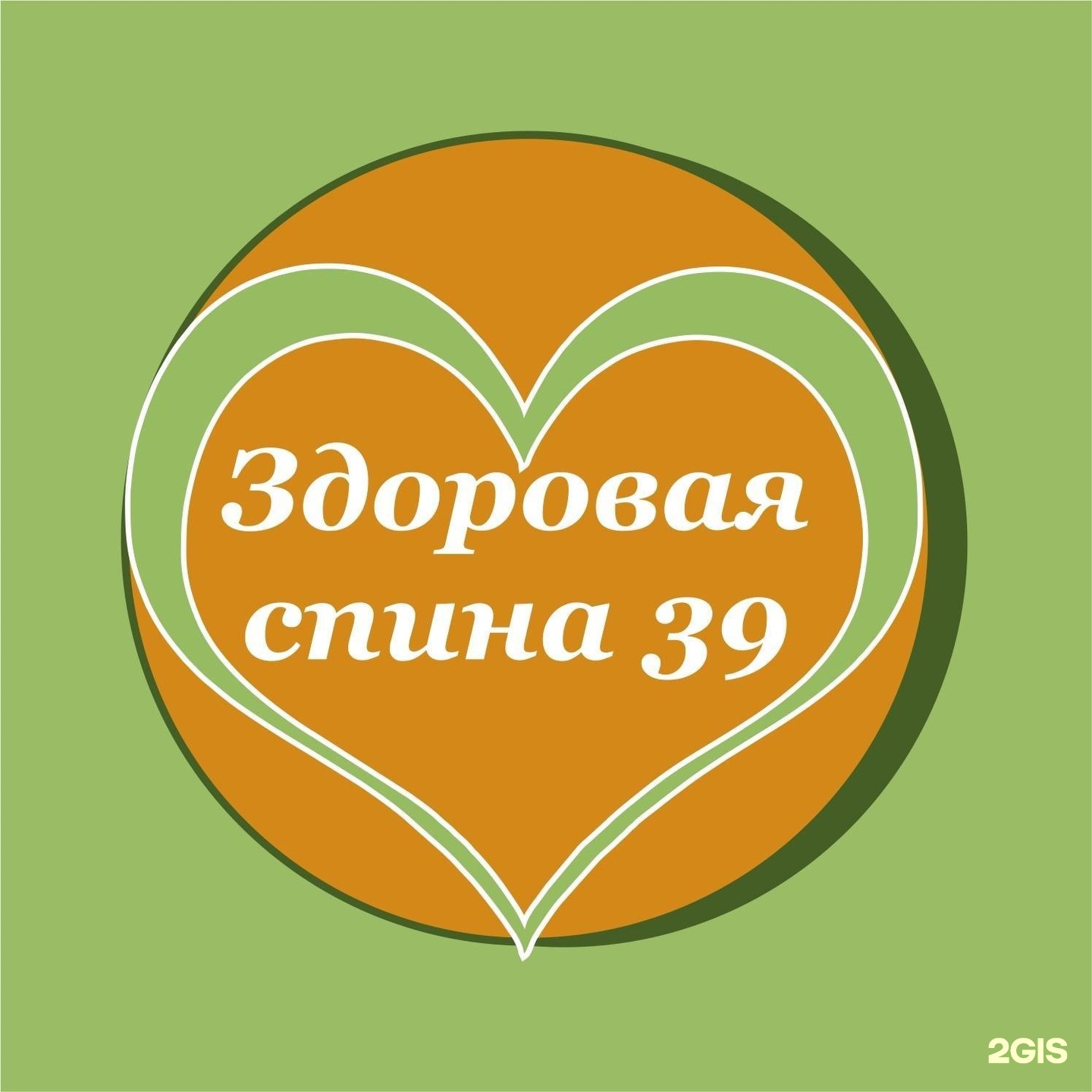 Здоровая спина 39

2GIS